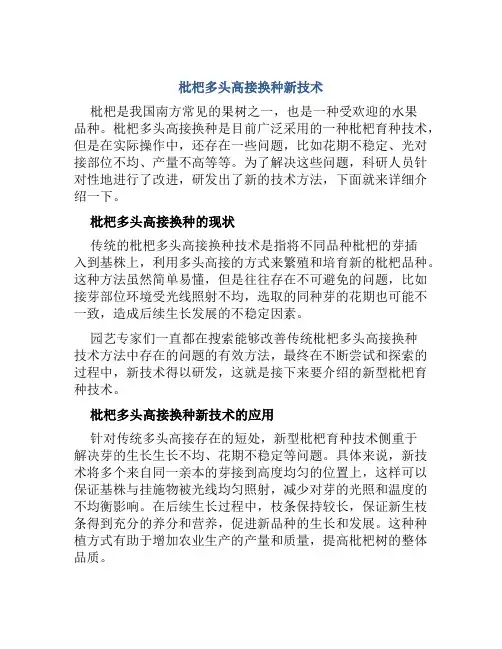 枇杷多头高接换种新技术

枇杷是我国南方常见的果树之一，也是一种受欢迎的水果品种。枇杷多头高接换种是目前广泛采用的一种枇杷育种技术，但是在实际操作中，还存在一些问题，比如花期不稳定、光对接部位不均、产量不高等等。为了解决这些问题，科研人员针对性地进行了改进，研发出了新的技术方法，下面就来详细介绍一下。

枇杷多头高接换种的现状

传统的枇杷多头高接换种技术是指将不同品种枇杷的芽插入到基株上，利用多头高接的方式来繁殖和培育新的枇杷品种。这种方法虽然简单易懂，但是往往存在不可避免的问题，比如接芽部位环境受光线照射不均，选取的同种芽的花期也可能不一致，造成后续生长发展的不稳定因素。

园艺专家们一直都在搜索能够改善传统枇杷多头高接换种技术方法中存在的问题的有效方法，最终在不断尝试和探索的过程中，新技术得以研发，这就是接下来要介绍的新型枇杷育种技术。

枇杷多头高接换种新技术的应用

针对传统多头高接存在的短处，新型枇杷育种技术侧重于解决芽的生长生长不均、花期不稳定等问题。具体来说，新技术将多个来自同一亲本的芽接到高度均匀的位置上，这样可以保证基株与挂施物被光线均匀照射，减少对芽的光照和温度的不均衡影响。在后续生长过程中，枝条保持较长，保证新生枝条得到充分的养分和营养，促进新品种的生长和发展。这种种植方式有助于增加农业生产的产量和质量，提高枇杷树的整体品质。